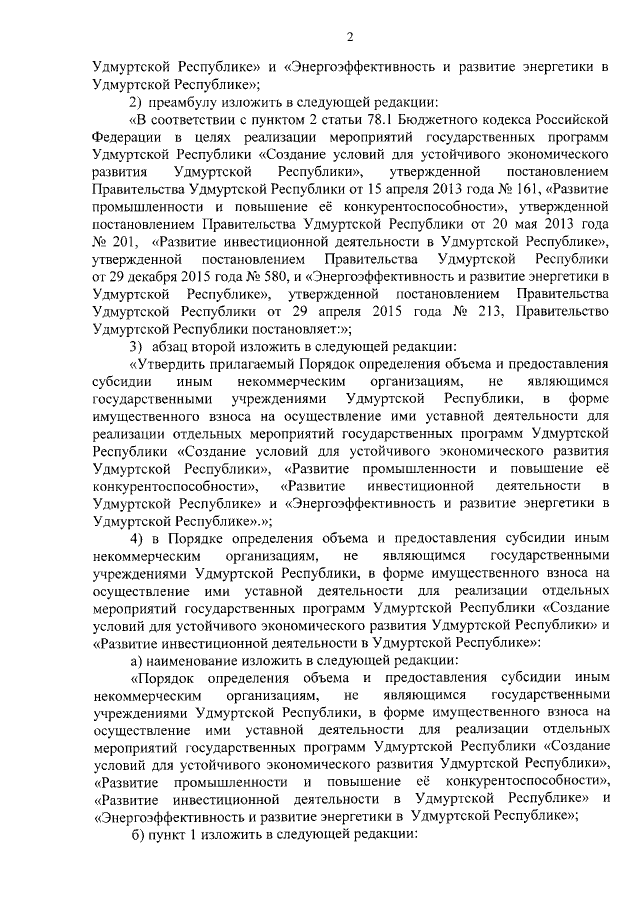 2

Удмуртской Республике» и «Энергоэффективность и развитие энергетики в Удмуртской Республике»;

2) преамбулу изложить в следующей редакции:

«В соответствии с пунктом 2 статьи 78.1 Бюджетного кодекса Российской Федерации в целях реализации мероприятий государственных программ Удмуртской Республики «Создание условий для устойчивого экономического развития Удмуртской Республики», утвержденной постановлением Правительства Удмуртской Республики от 15 апреля 2013 года № 161, «Развитие промышленности и повышение её конкурентоспособности», утвержденной постановлением Правительства Удмуртской Республики от 20 мая 2013 года № 201, «Развитие инвестиционной деятельности в Удмуртской Республике», утвержденной постановлением Правительства Удмуртской Республики от 29 декабря 2015 года № 580, и «Энергоэффективность и развитие энергетики в Удмуртской Республике», утвержденной постановлением Правительства Удмуртской Республики от 29 апреля 2015 года № 213, Правительство Удмуртской Республики постановляет:»;

3) абзац второй изложить в следующей редакции:

«Утвердить прилагаемый Порядок определения объема и предоставления субсидии иным некоммерческим организациям, не являющимся государственными учреждениями Удмуртской Республики, в форме имущественного взноса на осуществление ими уставной деятельности для реализации отдельных мероприятий государственных программ Удмуртской Республики «Создание условий для устойчивого экономического развития Удмуртской Республики», «Развитие промышленности и повышение её конкурентоспособности», «Развитие инвестиционной деятельности в Удмуртской Республике» и «Энергоэффективность и развитие энергетики в Удмуртской Республике».»;

4) в Порядке определения объема и предоставления субсидии иным некоммерческим организациям, не являющимся государственными учреждениями Удмуртской Республики, в форме имущественного взноса на осуществление ими уставной деятельности для реализации отдельных мероприятий государственных программ Удмуртской Республики «Создание условий для устойчивого экономического развития Удмуртской Республики» и «Развитие инвестиционной деятельности в Удмуртской Республике»:

а) наименование изложить в следующей редакции:

«Порядок определения объема и предоставления субсидии иным некоммерческим организациям, не являющимся государственными учреждениями Удмуртской Республики, в форме имущественного взноса на осуществление ими уставной деятельности для реализации отдельных мероприятий государственных программ Удмуртской Республики «Создание условий для устойчивого экономического развития Удмуртской Республики», «Развитие промышленности и повышение её конкурентоспособности», «Развитие инвестиционной деятельности в Удмуртской Республике» и «Энергоэффективность и развитие энергетики в Удмуртской Республике»;

б) пункт 1 изложить в следующей редакции: